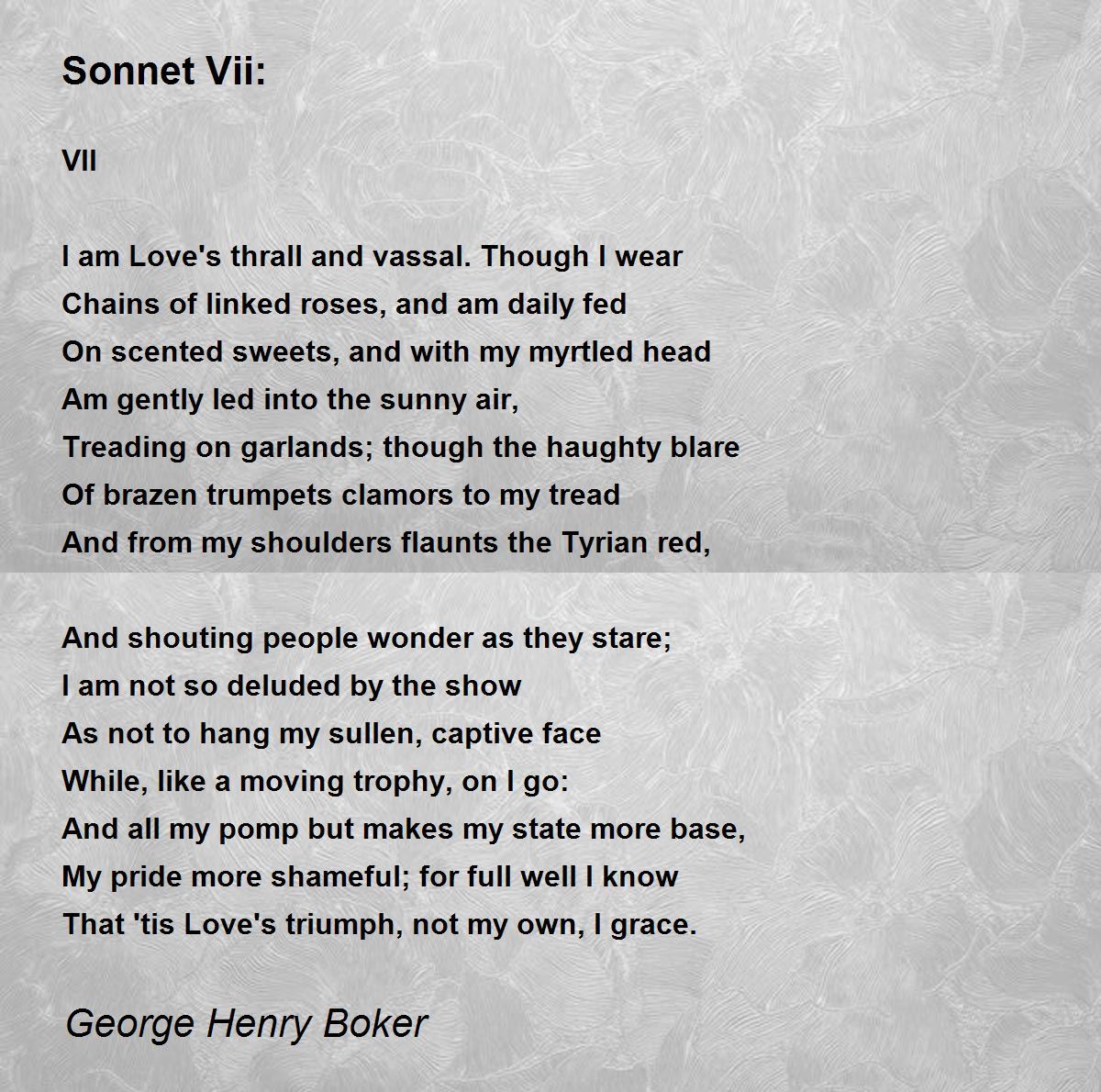 Sonnet Vii:

VII

I am Love's thrall and vassal. Though I wear
Chains of linked roses, and am daily fed
On scented sweets, and with my myrtled head
Am gently led into the sunny air,
Treading on garlands; though the haughty blare
Of brazen trumpets clamors to my tread
And from my shoulders flaunts the Tyrian red,

And shouting people wonder as they stare;
I am not so deluded by the show
As not to hang my sullen, captive face
While, like a moving trophy, on I go:
And all my pomp but makes my state more base,
My pride more shameful; for full well I know
That 'tis Love's triumph, not my own, I grace.

George Henry Boker